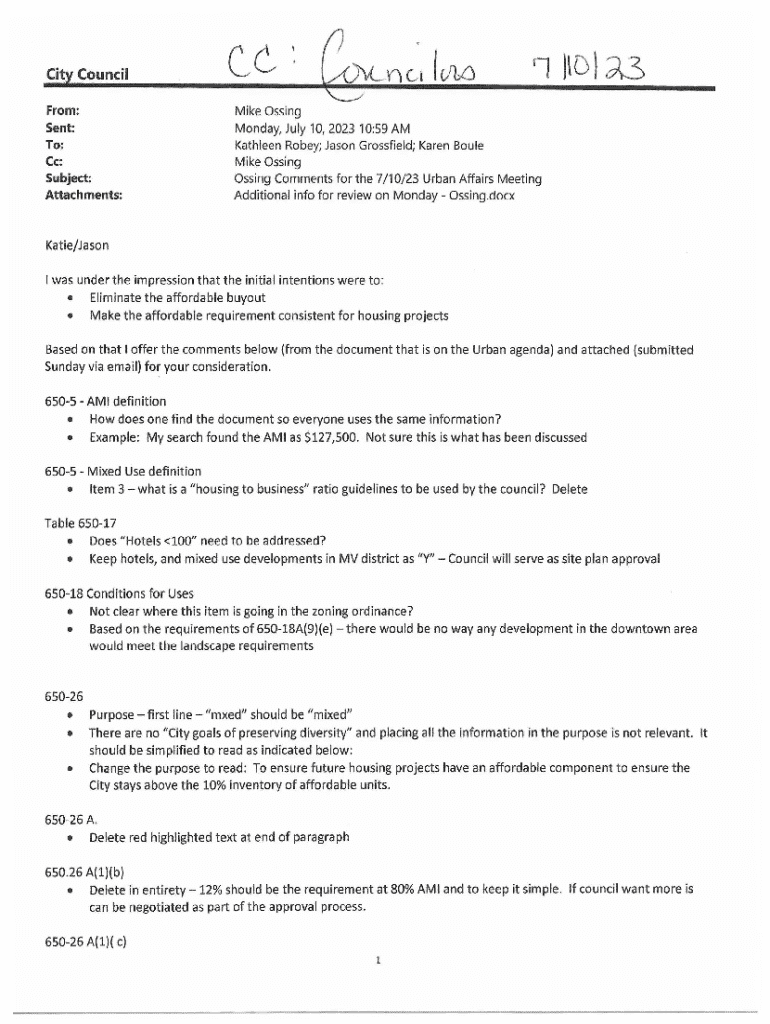 City Council

CC: Councilors 7/10/23

From: Mike Ossing
Sent: Monday, July 10, 2023 10:59 AM
To: Kathleen Robey; Jason Grossfield; Karen Boule
Cc: Mike Ossing
Subject: Ossing Comments for the 7/10/23 Urban Affairs Meeting
Attachments: Additional info for review on Monday - Ossing.docx

Katie/Jason

I was under the impression that the initial intentions were to:
• Eliminate the affordable buyout
• Make the affordable requirement consistent for housing projects

Based on that I offer the comments below (from the document that is on the Urban agenda) and attached (submitted Sunday via email) for your consideration.

650-5 - AMI definition
• How does one find the document so everyone uses the same information?
• Example: My search found the AMI as $127,500. Not sure this is what has been discussed

650-5 - Mixed Use definition
• Item 3 – what is a "housing to business" ratio guidelines to be used by the council? Delete

Table 650-17
• Does "Hotels <100" need to be addressed?
• Keep hotels, and mixed use developments in MV district as "Y" – Council will serve as site plan approval

650-18 Conditions for Uses
• Not clear where this item is going in the zoning ordinance?
• Based on the requirements of 650-18A(9)(e) – there would be no way any development in the downtown area would meet the landscape requirements

650-26
• Purpose – first line – "mxed" should be "mixed"
• There are no "City goals of preserving diversity" and placing all the information in the purpose is not relevant. It should be simplified to read as indicated below:
• Change the purpose to read: To ensure future housing projects have an affordable component to ensure the City stays above the 10% inventory of affordable units.

650-26 A.
• Delete red highlighted text at end of paragraph

650.26 A(1)(b)
• Delete in entirety – 12% should be the requirement at 80% AMI and to keep it simple. If council want more is can be negotiated as part of the approval process.

650-26 A(1)( c)

1